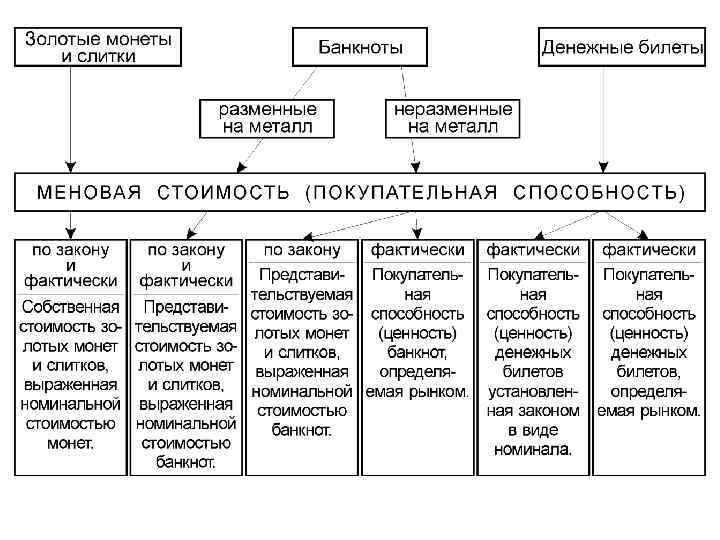 Золотые монеты и слитки

Банкноты

Денежные билеты

разменные на металл

неразменные на металл

МЕНОВАЯ СТОИМОСТЬ (ПОКУПАТЕЛЬНАЯ СПОСОБНОСТЬ)

по закону и фактически

Собственная стоимость золотых монет и слитков, выраженная номинальной стоимостью монет.

по закону и фактически

Представительствуемая стоимость золотых монет и слитков, выраженная номинальной стоимостью банкнот.

по закону

Представительствуемая стоимость золотых монет и слитков, выраженная номинальной стоимостью банкнот.

фактически

Покупательная способность (ценность) банкнот, определяемая рынком.

фактически

Покупательная способность (ценность) денежных билетов установленная законом в виде номинала.

фактически

Покупательная способность (ценность) денежных билетов, определяемая рынком.